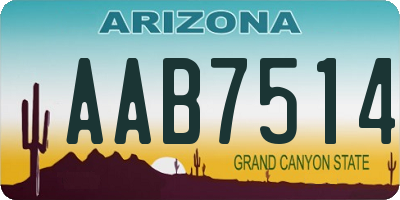 ARIZONA

AAB7514

GRAND CANYON STATE